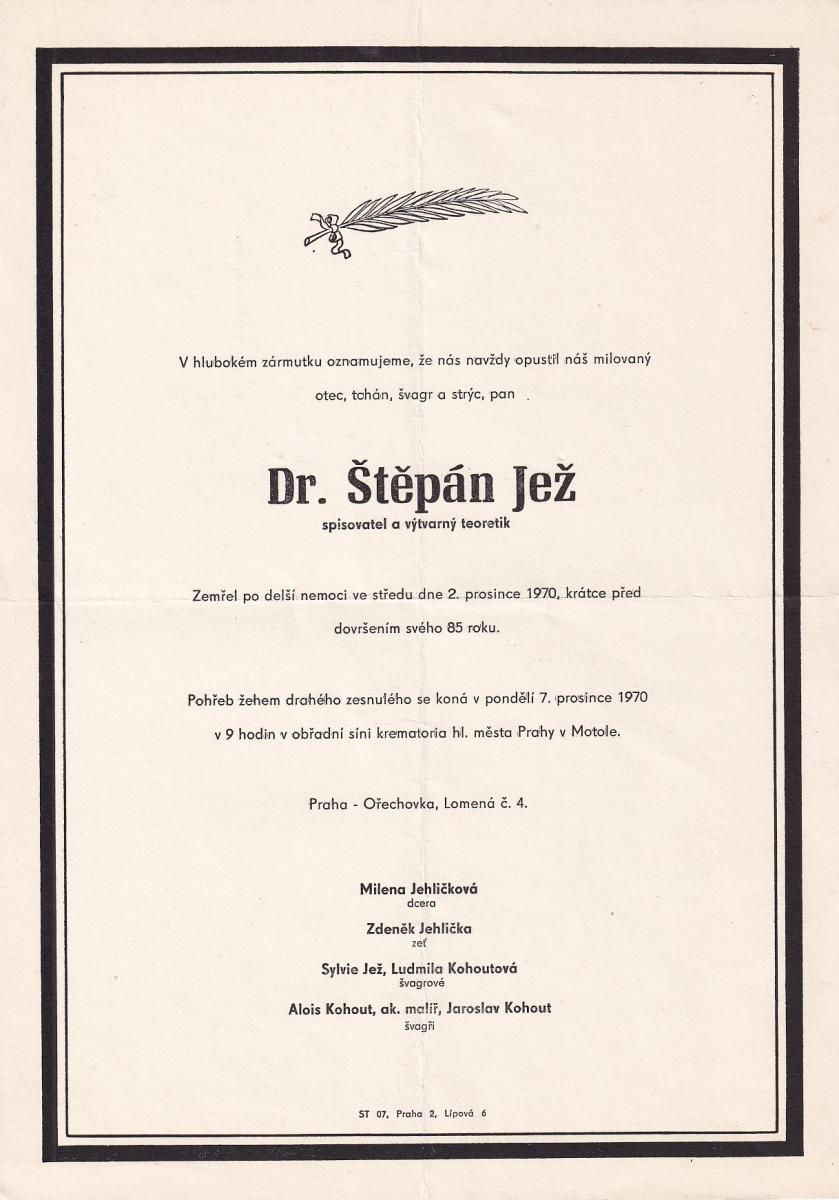 V hlubokém zármutku oznamujeme, že nás navždy opustil náš milovaný otec, tchán, švagr a strýc, pan

Dr. Štěpán Jež
spisovatel a výtvarný teoretik

Zemřel po delší nemoci ve středu dne 2. prosince 1970, krátce před dovršením svého 85 roku.

Pohřeb žehem drahého zesnulého se koná v pondělí 7. prosince 1970 v 9 hodin v obřadní síni krematoria hl. města Prahy v Motole.

Praha - Ořechovka, Lomená č. 4.

Milena Jehličková
dcera

Zdeněk Jehlička
zeť

Sylvie Jež, Ludmila Kohoutová
švagrové

Alois Kohout, ak. malíř, Jaroslav Kohout
švagři

ST 07, Praha 2, Lípová 6